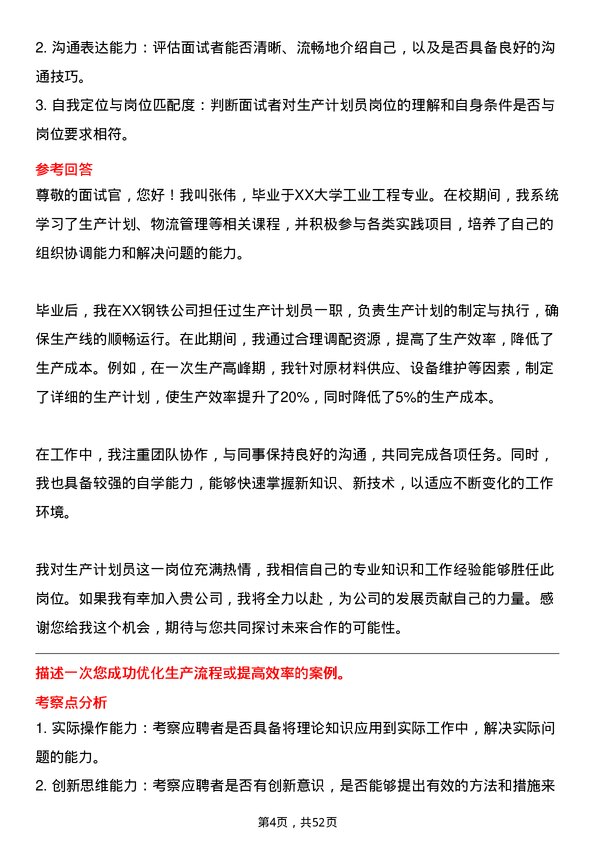 2. 沟通表达能力：评估面试者能否清晰、流畅地介绍自己，以及是否具备良好的沟通技巧。
3. 自我定位与岗位匹配度：判断面试者对生产计划员岗位的理解和自身条件是否与岗位要求相符。

参考回答
尊敬的面试官，您好！我叫张伟，毕业于XX大学工业工程专业。在校期间，我系统学习了生产计划、物流管理等相关课程，并积极参与各类实践项目，培养了自己的组织协调能力和解决问题的能力。

毕业后，我在XX钢铁公司担任过生产计划员一职，负责生产计划的制定与执行，确保生产线的顺畅运行。在此期间，我通过合理调配资源，提高了生产效率，降低了生产成本。例如，在一次生产高峰期，我针对原材料供应、设备维护等因素，制定了详细的生产计划，使生产效率提升了20%，同时降低了5%的生产成本。

在工作中，我注重团队协作，与同事保持良好的沟通，共同完成各项任务。同时，我也具备较强的自学能力，能够快速掌握新知识、新技术，以适应不断变化的工作环境。

我对生产计划员这一岗位充满热情，我相信自己的专业知识和工作经验能够胜任此岗位。如果我有幸加入贵公司，我将全力以赴，为公司的发展贡献自己的力量。感谢您给我这个机会，期待与您共同探讨未来合作的可能性。

描述一次您成功优化生产流程或提高效率的案例。
考察点分析
1. 实际操作能力：考察应聘者是否具备将理论知识应用到实际工作中，解决实际问题的能力。
2. 创新思维能力：考察应聘者是否有创新意识，是否能够提出有效的方法和措施来

第4页，共52页